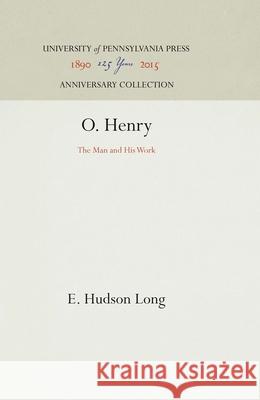 UNIVERSITY of PENNSYLVANIA PRESS
1890 125 Years 2015
ANNIVERSARY COLLECTION

O. Henry

The Man and His Work

E. Hudson Long

Kraina Książek